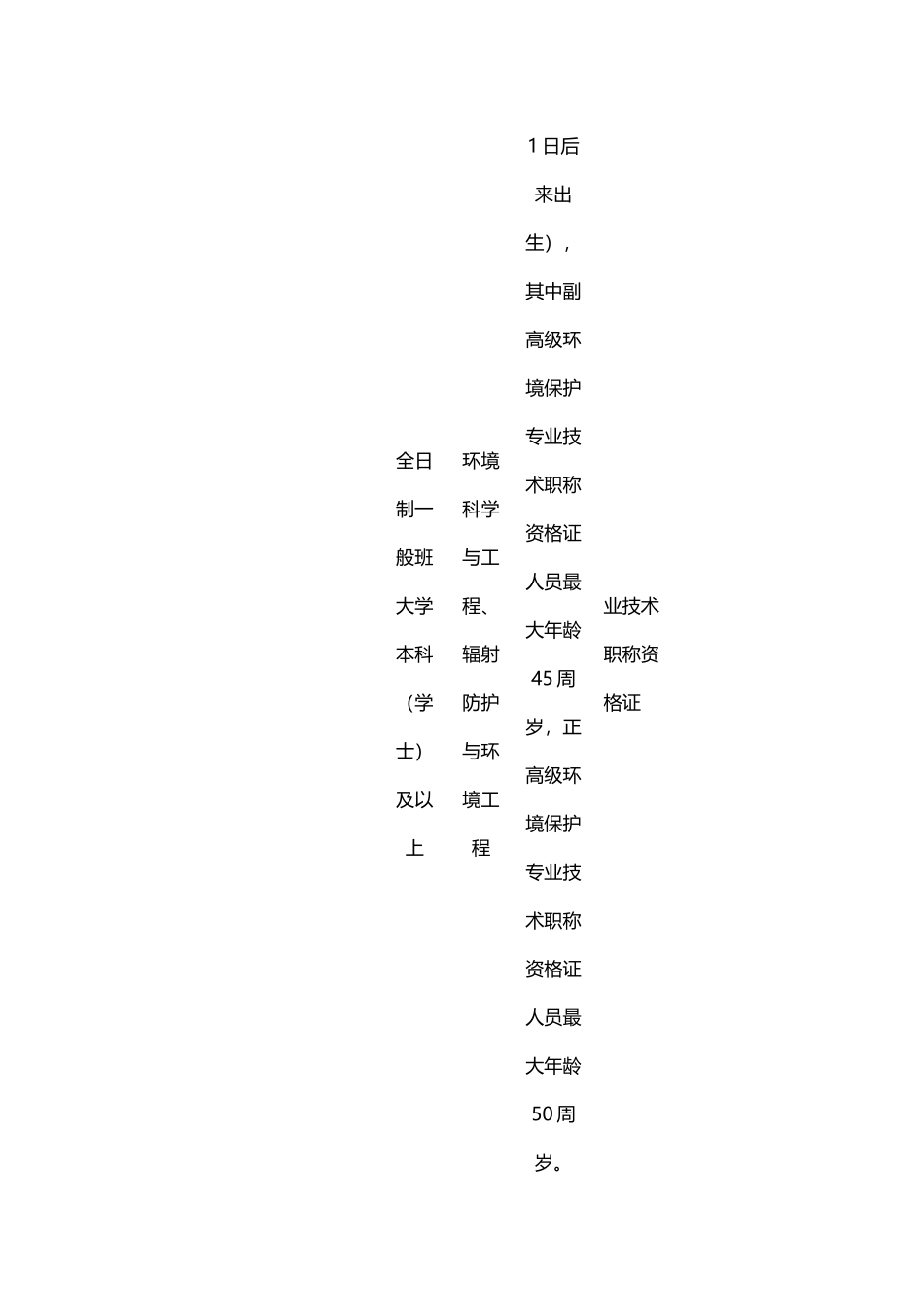 全日制一般班大学本科（学士）及以上

环境科学与工程、辐射防护与环境工程

1日后来出生），其中副高级环境保护专业技术职称资格证人员最大年龄45周岁，正高级环境保护专业技术职称资格证人员最大年龄50周岁。

业技术职称资格证